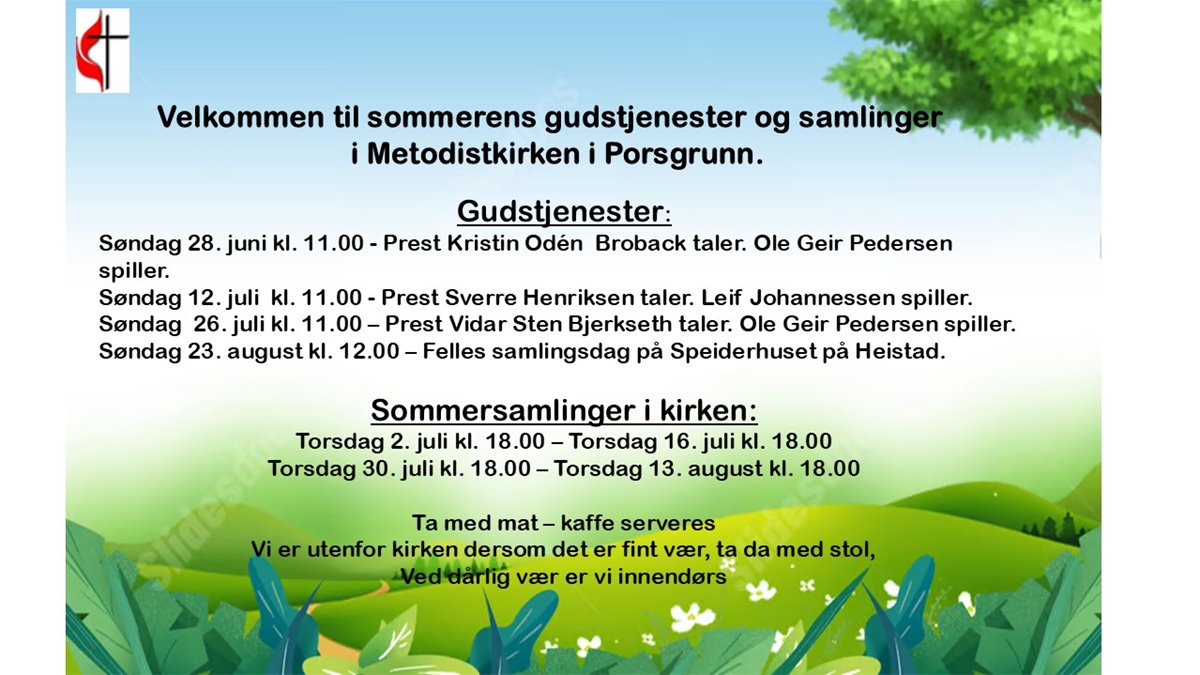 Velkommen til sommerens gudstjenester og samlinger i Metodistkirken i Porsgrunn.

Gudstjenester:

Søndag 28. juni kl. 11.00 - Prest Kristin Odén Broback taler. Ole Geir Pedersen spiller.
Søndag 12. juli kl. 11.00 - Prest Sverre Henriksen taler. Leif Johannessen spiller.
Søndag 26. juli kl. 11.00 – Prest Vidar Sten Bjerkseth taler. Ole Geir Pedersen spiller.
Søndag 23. august kl. 12.00 – Felles samlingsdag på Speiderhuset på Heistad.

Sommersamlinger i kirken:

Torsdag 2. juli kl. 18.00 – Torsdag 16. juli kl. 18.00
Torsdag 30. juli kl. 18.00 – Torsdag 13. august kl. 18.00

Ta med mat – kaffe serveres
Vi er utenfor kirken dersom det er fint vær, ta da med stol,
Ved dårlig vær er vi innendørs